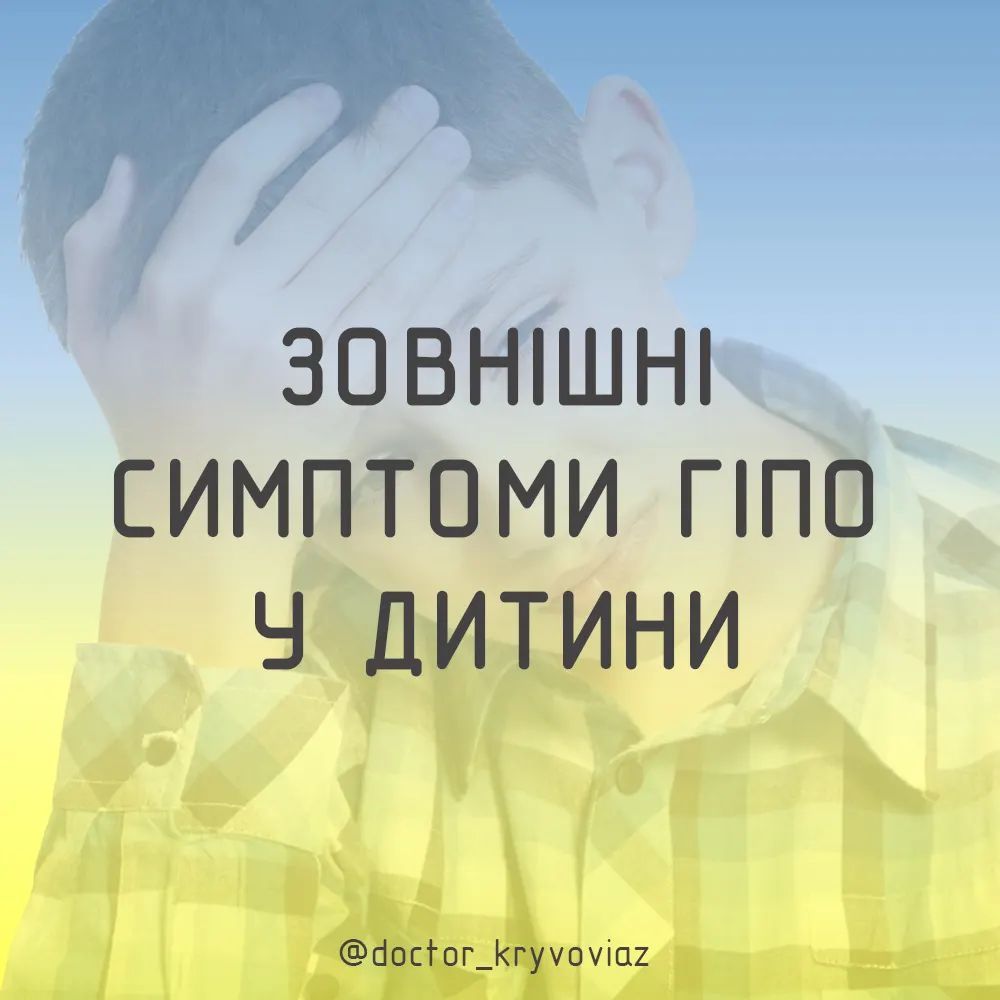 ЗОВНІШНІ СИМПТОМИ ГІПО У ДИТИНИ

@doctor_kryvoviaz